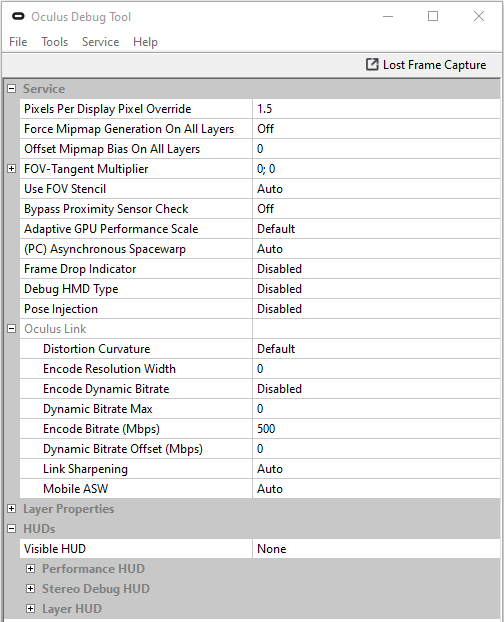 Oculus Debug Tool

File Tools Service Help

Lost Frame Capture

Service

| | |
|---|---|
| Pixels Per Display Pixel Override | 1.5 |
| Force Mipmap Generation On All Layers | Off |
| Offset Mipmap Bias On All Layers | 0 |
| FOV-Tangent Multiplier | 0; 0 |
| Use FOV Stencil | Auto |
| Bypass Proximity Sensor Check | Off |
| Adaptive GPU Performance Scale | Default |
| (PC) Asynchronous Spacewarp | Auto |
| Frame Drop Indicator | Disabled |
| Debug HMD Type | Disabled |
| Pose Injection | Disabled |
| Oculus Link | |
| Distortion Curvature | Default |
| Encode Resolution Width | 0 |
| Encode Dynamic Bitrate | Disabled |
| Dynamic Bitrate Max | 0 |
| Encode Bitrate (Mbps) | 500 |
| Dynamic Bitrate Offset (Mbps) | 0 |
| Link Sharpening | Auto |
| Mobile ASW | Auto |

Layer Properties

HUDs

| | |
|---|---|
| Visible HUD | None |

Performance HUD

Stereo Debug HUD

Layer HUD